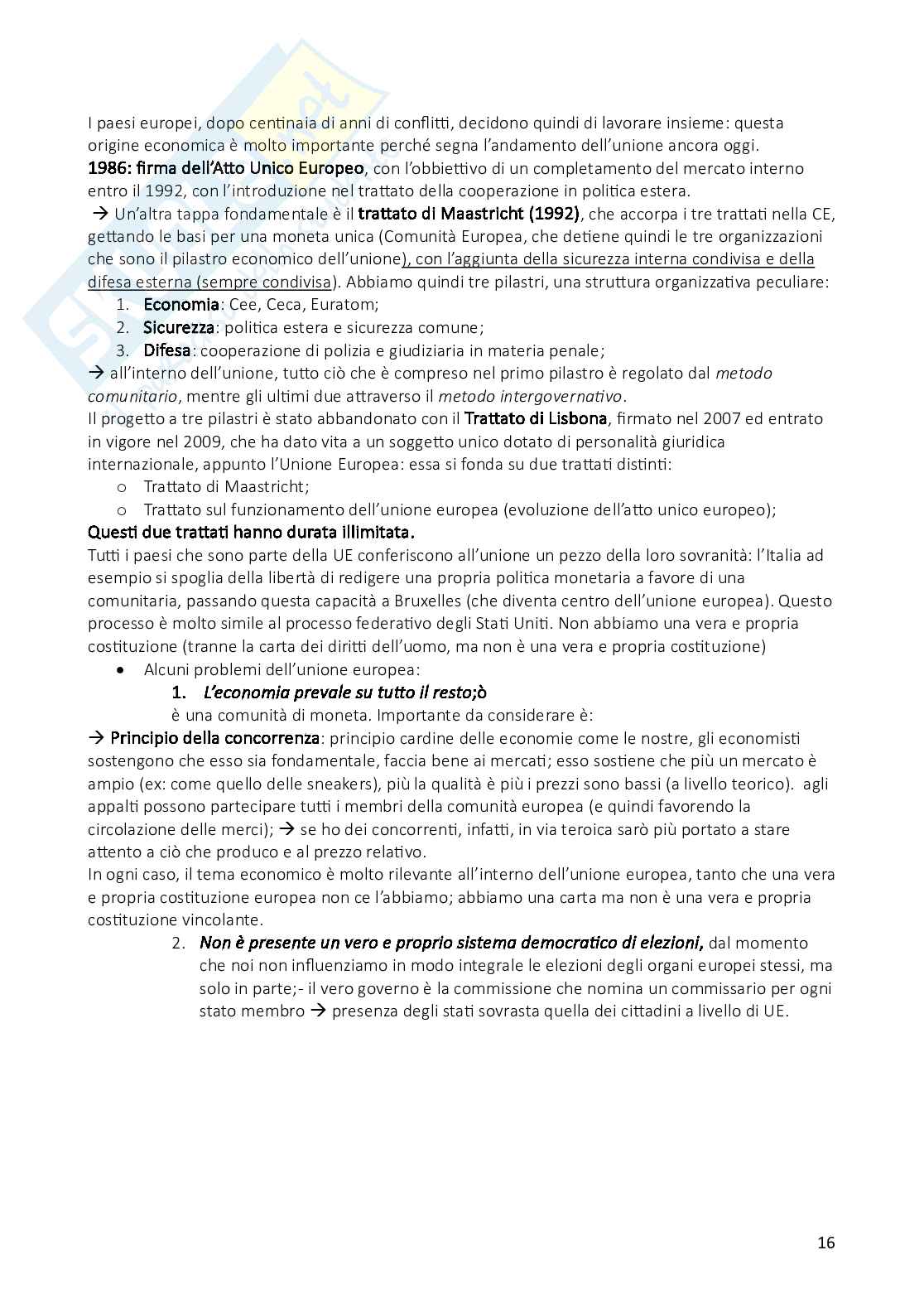 I paesi europei, dopo centinaia di anni di conflitti, decidono quindi di lavorare insieme: questa origine economica è molto importante perché segna l'andamento dell'unione ancora oggi.
1986: firma dell'Atto Unico Europeo, con l'obbiettivo di un completamento del mercato interno entro il 1992, con l'introduzione nel trattato della cooperazione in politica estera.
→ Un'altra tappa fondamentale è il trattato di Maastricht (1992), che accorpa i tre trattati nella CE, gettando le basi per una moneta unica (Comunità Europea, che detiene quindi le tre organizzazioni che sono il pilastro economico dell'unione), con l'aggiunta della sicurezza interna condivisa e della difesa esterna (sempre condivisa). Abbiamo quindi tre pilastri, una struttura organizzativa peculiare:
1. Economia: Cee, Ceca, Euratom;
2. Sicurezza: politica estera e sicurezza comune;
3. Difesa: cooperazione di polizia e giudiziaria in materia penale;
→ all'interno dell'unione, tutto ciò che è compreso nel primo pilastro è regolato dal metodo comunitario, mentre gli ultimi due attraverso il metodo intergovernativo.
Il progetto a tre pilastri è stato abbandonato con il Trattato di Lisbona, firmato nel 2007 ed entrato in vigore nel 2009, che ha dato vita a un soggetto unico dotato di personalità giuridica internazionale, appunto l'Unione Europea: essa si fonda su due trattati distinti:
o Trattato di Maastricht;
o Trattato sul funzionamento dell'unione europea (evoluzione dell'atto unico europeo);
Questi due trattati hanno durata illimitata.
Tutti i paesi che sono parte della UE conferiscono all'unione un pezzo della loro sovranità: l'Italia ad esempio si spoglia della libertà di redigere una propria politica monetaria a favore di una comunitaria, passando questa capacità a Bruxelles (che diventa centro dell'unione europea). Questo processo è molto simile al processo federativo degli Stati Uniti. Non abbiamo una vera e propria costituzione (tranne la carta dei diritti dell'uomo, ma non è una vera e propria costituzione)
• Alcuni problemi dell'unione europea:
1. L'economia prevale su tutto il resto;ò
è una comunità di moneta. Importante da considerare è:
→ Principio della concorrenza: principio cardine delle economie come le nostre, gli economisti sostengono che esso sia fondamentale, faccia bene ai mercati; esso sostiene che più un mercato è ampio (ex: come quello delle sneakers), più la qualità è più i prezzi sono bassi (a livello teorico). agli appalti possono partecipare tutti i membri della comunità europea (e quindi favorendo la circolazione delle merci); → se ho dei concorrenti, infatti, in via teroica sarò più portato a stare attento a ciò che produco e al prezzo relativo.
In ogni caso, il tema economico è molto rilevante all'interno dell'unione europea, tanto che una vera e propria costituzione europea non ce l'abbiamo; abbiamo una carta ma non è una vera e propria costituzione vincolante.
2. Non è presente un vero e proprio sistema democratico di elezioni, dal momento che noi non influenziamo in modo integrale le elezioni degli organi europei stessi, ma solo in parte;- il vero governo è la commissione che nomina un commissario per ogni stato membro → presenza degli stati sovrasta quella dei cittadini a livello di UE.

16